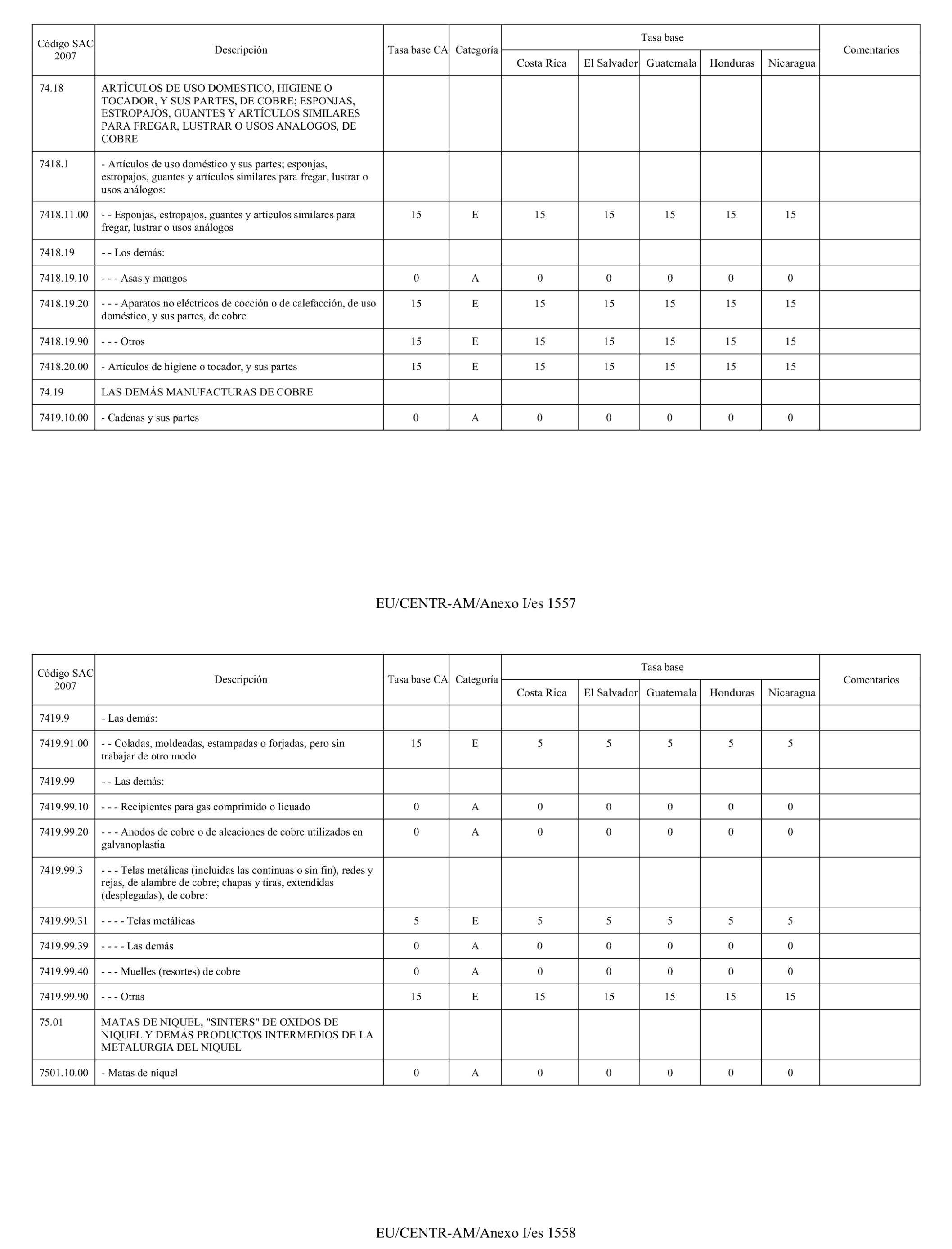 | Código SAC 2007 | Descripción | Tasa base CA | Categoría | Tasa base Costa Rica | Tasa base El Salvador | Tasa base Guatemala | Tasa base Honduras | Tasa base Nicaragua | Comentarios |
|---|---|---|---|---|---|---|---|---|---|
| 74.18 | ARTÍCULOS DE USO DOMESTICO, HIGIENE O TOCADOR, Y SUS PARTES, DE COBRE; ESPONJAS, ESTROPAJOS, GUANTES Y ARTÍCULOS SIMILARES PARA FREGAR, LUSTRAR O USOS ANALOGOS, DE COBRE | | | | | | | | |
| 7418.1 | - Artículos de uso doméstico y sus partes; esponjas, estropajos, guantes y artículos similares para fregar, lustrar o usos análogos: | | | | | | | | |
| 7418.11.00 | - - Esponjas, estropajos, guantes y artículos similares para fregar, lustrar o usos análogos | 15 | E | 15 | 15 | 15 | 15 | 15 | |
| 7418.19 | - - Los demás: | | | | | | | | |
| 7418.19.10 | - - - Asas y mangos | 0 | A | 0 | 0 | 0 | 0 | 0 | |
| 7418.19.20 | - - - Aparatos no eléctricos de cocción o de calefacción, de uso doméstico, y sus partes, de cobre | 15 | E | 15 | 15 | 15 | 15 | 15 | |
| 7418.19.90 | - - - Otros | 15 | E | 15 | 15 | 15 | 15 | 15 | |
| 7418.20.00 | - Artículos de higiene o tocador, y sus partes | 15 | E | 15 | 15 | 15 | 15 | 15 | |
| 74.19 | LAS DEMÁS MANUFACTURAS DE COBRE | | | | | | | | |
| 7419.10.00 | - Cadenas y sus partes | 0 | A | 0 | 0 | 0 | 0 | 0 | |

EU/CENTR-AM/Anexo I/es 1557

| Código SAC 2007 | Descripción | Tasa base CA | Categoría | Tasa base Costa Rica | Tasa base El Salvador | Tasa base Guatemala | Tasa base Honduras | Tasa base Nicaragua | Comentarios |
|---|---|---|---|---|---|---|---|---|---|
| 7419.9 | - Las demás: | | | | | | | | |
| 7419.91.00 | - - Coladas, moldeadas, estampadas o forjadas, pero sin trabajar de otro modo | 15 | E | 5 | 5 | 5 | 5 | 5 | |
| 7419.99 | - - Las demás: | | | | | | | | |
| 7419.99.10 | - - - Recipientes para gas comprimido o licuado | 0 | A | 0 | 0 | 0 | 0 | 0 | |
| 7419.99.20 | - - - Anodos de cobre o de aleaciones de cobre utilizados en galvanoplastia | 0 | A | 0 | 0 | 0 | 0 | 0 | |
| 7419.99.3 | - - - Telas metálicas (incluidas las continuas o sin fin), redes y rejas, de alambre de cobre; chapas y tiras, extendidas (desplegadas), de cobre: | | | | | | | | |
| 7419.99.31 | - - - - Telas metálicas | 5 | E | 5 | 5 | 5 | 5 | 5 | |
| 7419.99.39 | - - - - Las demás | 0 | A | 0 | 0 | 0 | 0 | 0 | |
| 7419.99.40 | - - - Muelles (resortes) de cobre | 0 | A | 0 | 0 | 0 | 0 | 0 | |
| 7419.99.90 | - - - Otras | 15 | E | 15 | 15 | 15 | 15 | 15 | |
| 75.01 | MATAS DE NIQUEL, "SINTERS" DE OXIDOS DE NIQUEL Y DEMÁS PRODUCTOS INTERMEDIOS DE LA METALURGIA DEL NIQUEL | | | | | | | | |
| 7501.10.00 | - Matas de níquel | 0 | A | 0 | 0 | 0 | 0 | 0 | |

EU/CENTR-AM/Anexo I/es 1558